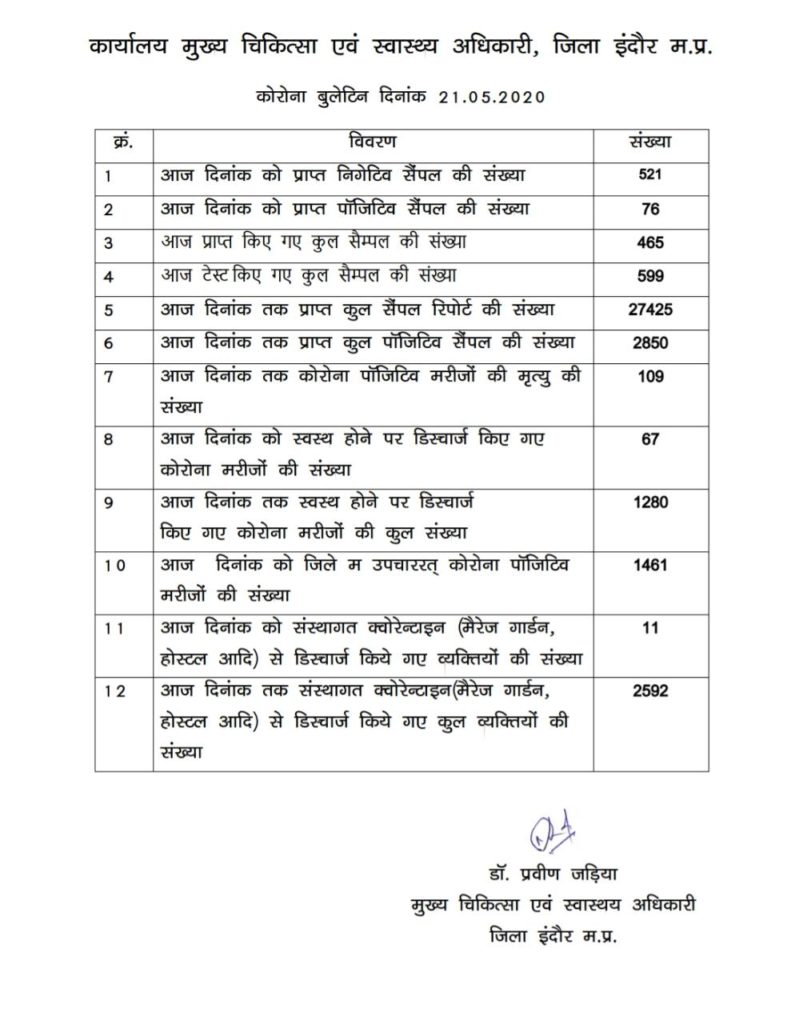 कार्यालय मुख्य चिकित्सा एवं स्वास्थ्य अधिकारी, जिला इंदौर म.प्र.

कोरोना बुलेटिन दिनांक 21.05.2020

| क्रं. | विवरण | संख्या |
|---|---|---|
| 1 | आज दिनांक को प्राप्त निगेटिव सैंपल की संख्या | 521 |
| 2 | आज दिनांक को प्राप्त पॉजिटिव सैंपल की संख्या | 76 |
| 3 | आज प्राप्त किए गए कुल सैम्पल की संख्या | 465 |
| 4 | आज टेस्ट किए गए कुल सैम्पल की संख्या | 599 |
| 5 | आज दिनांक तक प्राप्त कुल सैंपल रिपोर्ट की संख्या | 27425 |
| 6 | आज दिनांक तक प्राप्त कुल पॉजिटिव सैंपल की संख्या | 2850 |
| 7 | आज दिनांक तक कोरोना पॉजिटिव मरीजों की मृत्यु की संख्या | 109 |
| 8 | आज दिनांक को स्वस्थ होने पर डिस्चार्ज किए गए कोरोना मरीजों की संख्या | 67 |
| 9 | आज दिनांक तक स्वस्थ होने पर डिस्चार्ज किए गए कोरोना मरीजों की कुल संख्या | 1280 |
| 10 | आज दिनांक को जिले म उपचाररत् कोरोना पॉजिटिव मरीजों की संख्या | 1461 |
| 11 | आज दिनांक को संस्थागत क्वोरेन्टाइन (मैरेज गार्डन, होस्टल आदि) से डिस्चार्ज किये गए व्यक्तियों की संख्या | 11 |
| 12 | आज दिनांक तक संस्थागत क्वोरेन्टाइन(मैरेज गार्डन, होस्टल आदि) से डिस्चार्ज किये गए कुल व्यक्तियों की संख्या | 2592 |

डॉ. प्रवीण जड़िया
मुख्य चिकित्सा एवं स्वास्थय अधिकारी
जिला इंदौर म.प्र.